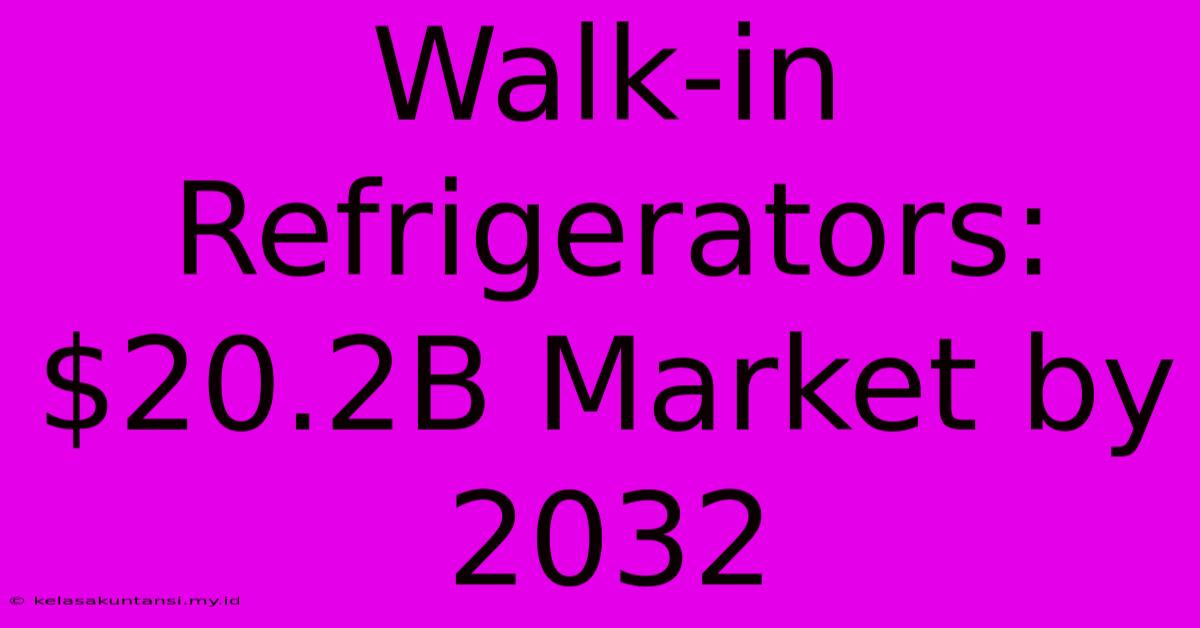 Walk-in Refrigerators: \$20.2B Market by 2032

© kelasakuntansi.my.id